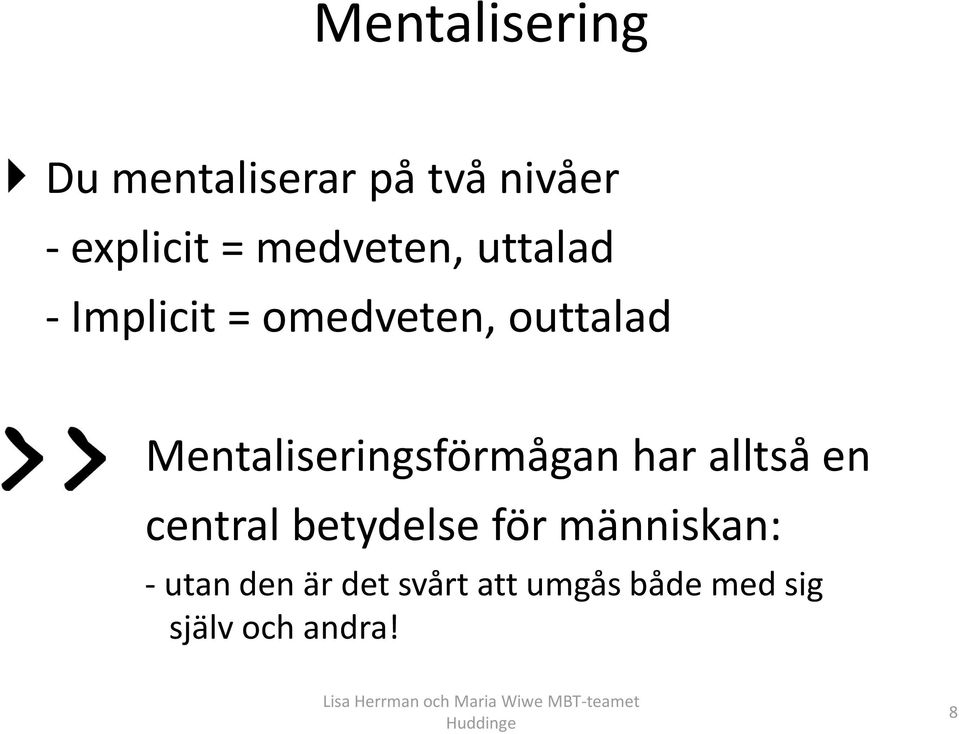 Mentalisering

Du mentaliserar på två nivåer
- explicit = medveten, uttalad
- Implicit = omedveten, outtalad

Mentaliseringsförmågan har alltså en central betydelse för människan:
- utan den är det svårt att umgås både med sig själv och andra!

Lisa Herrman och Maria Wiwe MBT-teamet Huddinge

8